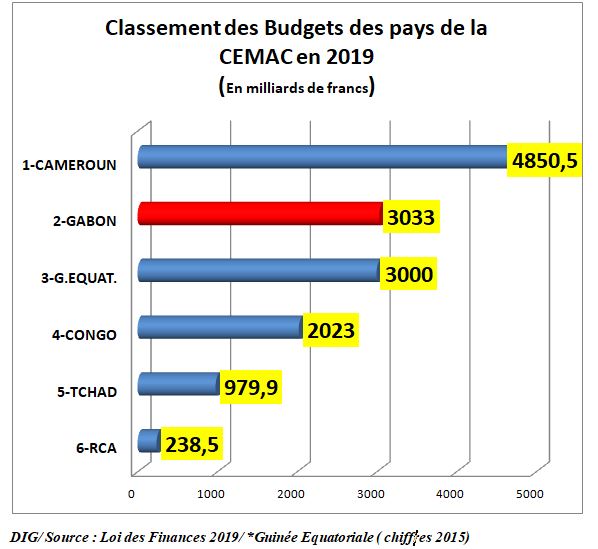 Classement des Budgets des pays de la CEMAC en 2019
(En milliards de francs)

1-CAMEROUN 4850,5
2-GABON 3033
3-G.EQUAT. 3000
4-CONGO 2023
5-TCHAD 979,9
6-RCA 238,5

0 1000 2000 3000 4000 5000

DIG/ Source : Loi des Finances 2019/ *Guinée Equatoriale ( chiffres 2015)